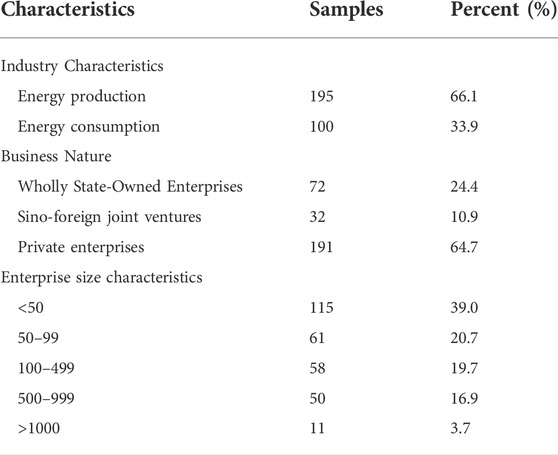 | Characteristics | Samples | Percent (%) |
|---|---|---|
| Industry Characteristics | | |
| Energy production | 195 | 66.1 |
| Energy consumption | 100 | 33.9 |
| Business Nature | | |
| Wholly State-Owned Enterprises | 72 | 24.4 |
| Sino-foreign joint ventures | 32 | 10.9 |
| Private enterprises | 191 | 64.7 |
| Enterprise size characteristics | | |
| <50 | 115 | 39.0 |
| 50–99 | 61 | 20.7 |
| 100–499 | 58 | 19.7 |
| 500–999 | 50 | 16.9 |
| >1000 | 11 | 3.7 |